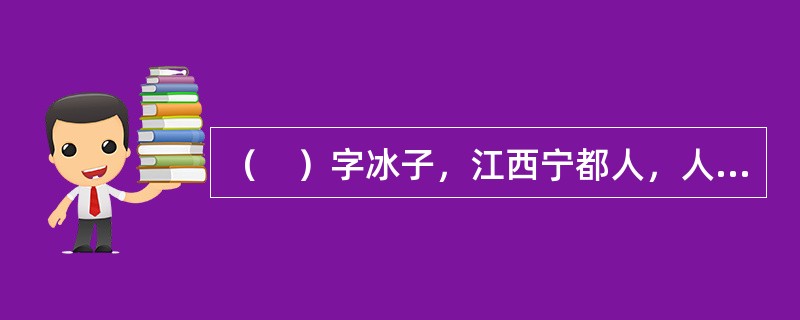 （　）字冰子，江西宁都人，人...